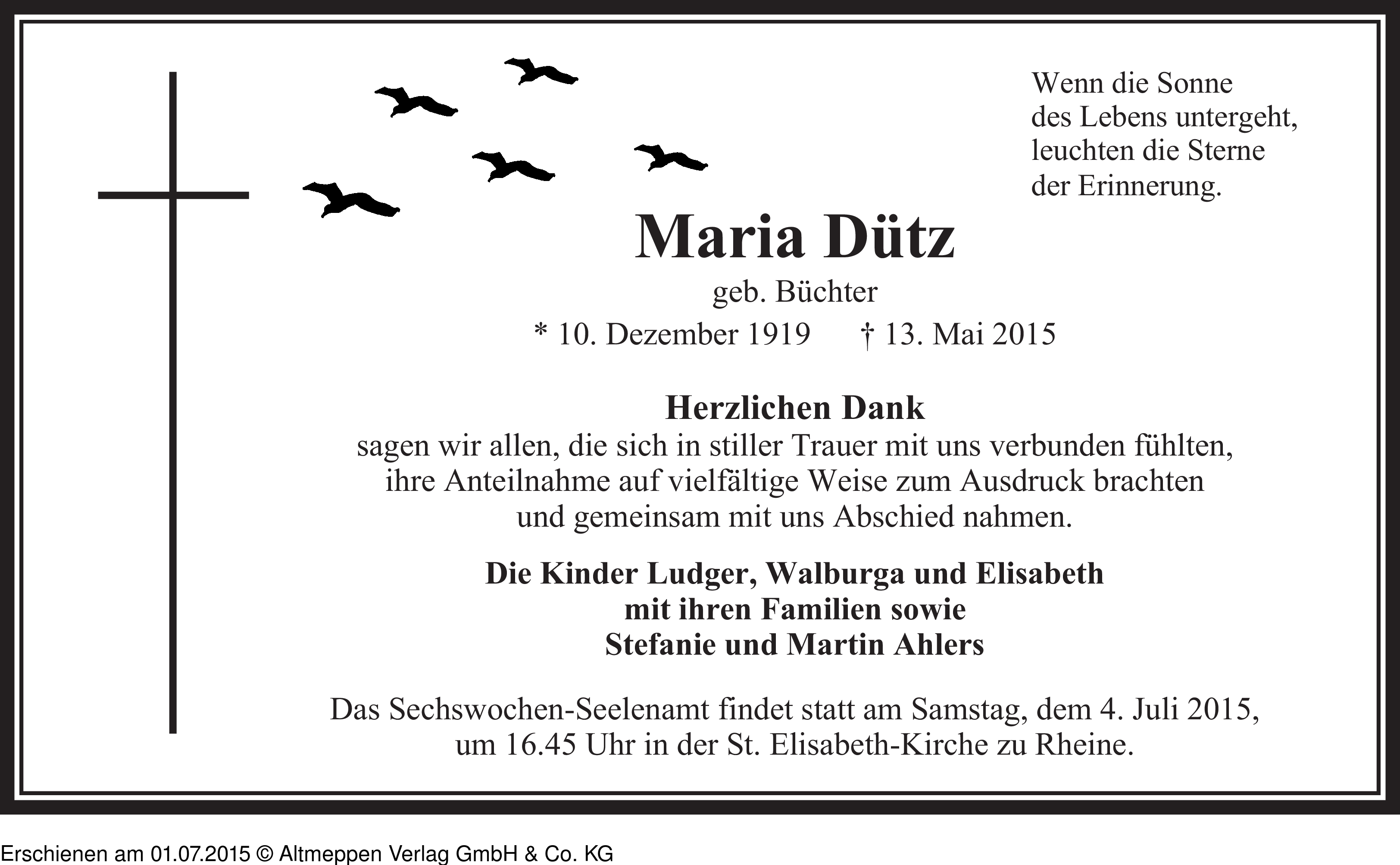 Wenn die Sonne
des Lebens untergeht,
leuchten die Sterne
der Erinnerung.

Maria Dütz

geb. Büchter

* 10. Dezember 1919 † 13. Mai 2015

Herzlichen Dank
sagen wir allen, die sich in stiller Trauer mit uns verbunden fühlten, ihre Anteilnahme auf vielfältige Weise zum Ausdruck brachten und gemeinsam mit uns Abschied nahmen.

Die Kinder Ludger, Walburga und Elisabeth
mit ihren Familien sowie
Stefanie und Martin Ahlers

Das Sechswochen-Seelenamt findet statt am Samstag, dem 4. Juli 2015, um 16.45 Uhr in der St. Elisabeth-Kirche zu Rheine.

Erschienen am 01.07.2015 © Altmeppen Verlag GmbH & Co. KG